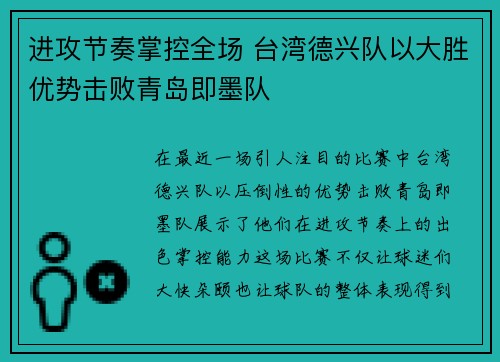 进攻节奏掌控全场 台湾德兴队以大胜优势击败青岛即墨队

在最近一场引人注目的比赛中台湾德兴队以压倒性的优势击败青岛即墨队展示了他们在进攻节奏上的出色掌控能力这场比赛不仅让球迷们大快朵颐也让球队的整体表现得到